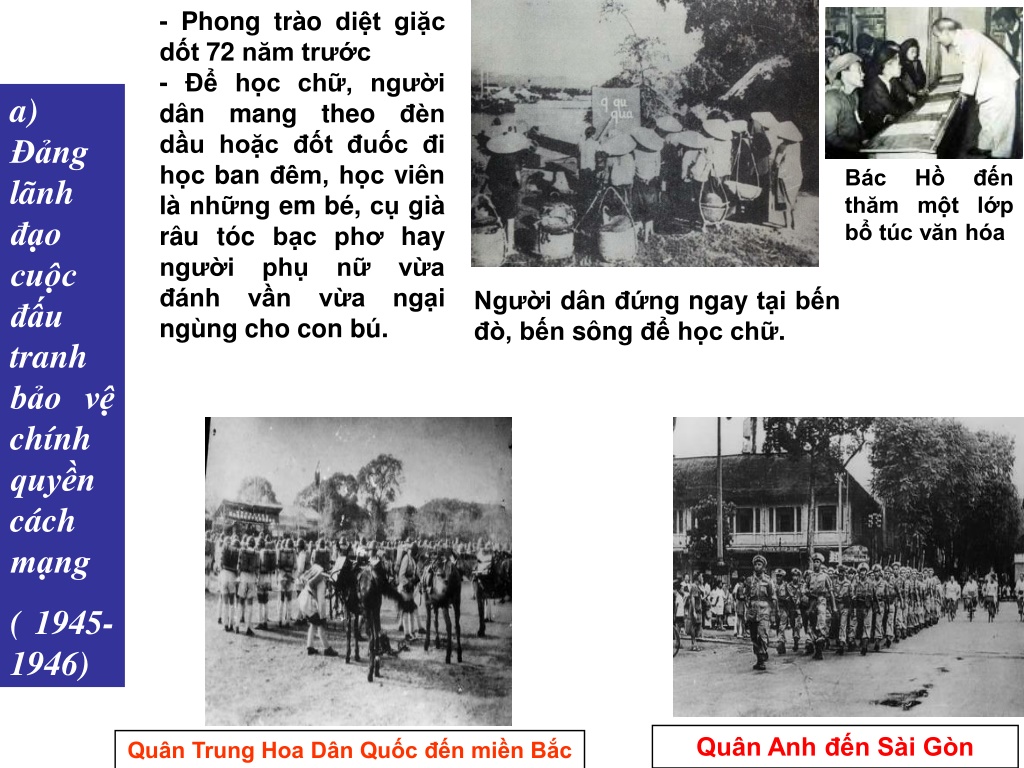 a) Đảng lãnh đạo cuộc đấu tranh bảo vệ chính quyền cách mạng

( 1945-1946)

- Phong trào diệt giặc dốt 72 năm trước
- Để học chữ, người dân mang theo đèn dầu hoặc đốt đuốc đi học ban đêm, học viên là những em bé, cụ già râu tóc bạc phơ hay người phụ nữ vừa đánh vần vừa ngại ngùng cho con bú.

q qu qua

Người dân đứng ngay tại bến đò, bến sông để học chữ.

Bác Hồ đến thăm một lớp bổ túc văn hóa

Quân Trung Hoa Dân Quốc đến miền Bắc

Quân Anh đến Sài Gòn